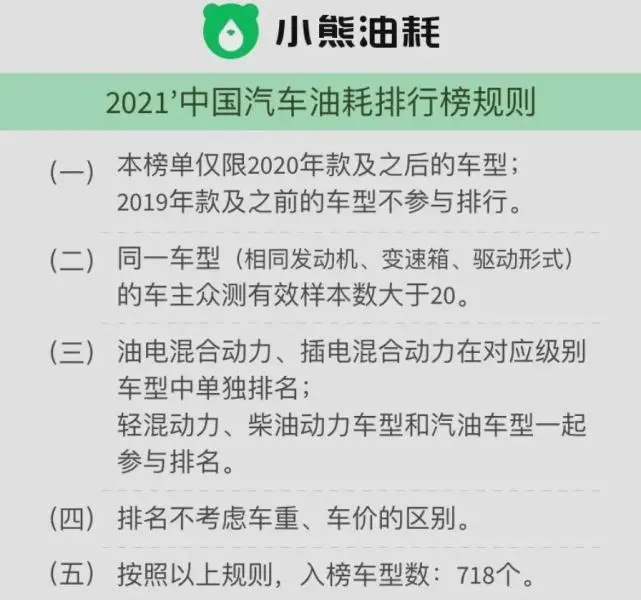 小熊油耗

2021’中国汽车油耗排行榜规则

(一) 本榜单仅限2020年款及之后的车型；
2019年款及之前的车型不参与排行。

(二) 同一车型（相同发动机、变速箱、驱动形式）的车主众测有效样本数大于20。

(三) 油电混合动力、插电混合动力在对应级别车型中单独排名；
轻混动力、柴油动力车型和汽油车型一起参与排名。

(四) 排名不考虑车重、车价的区别。

(五) 按照以上规则，入榜车型数：718个。